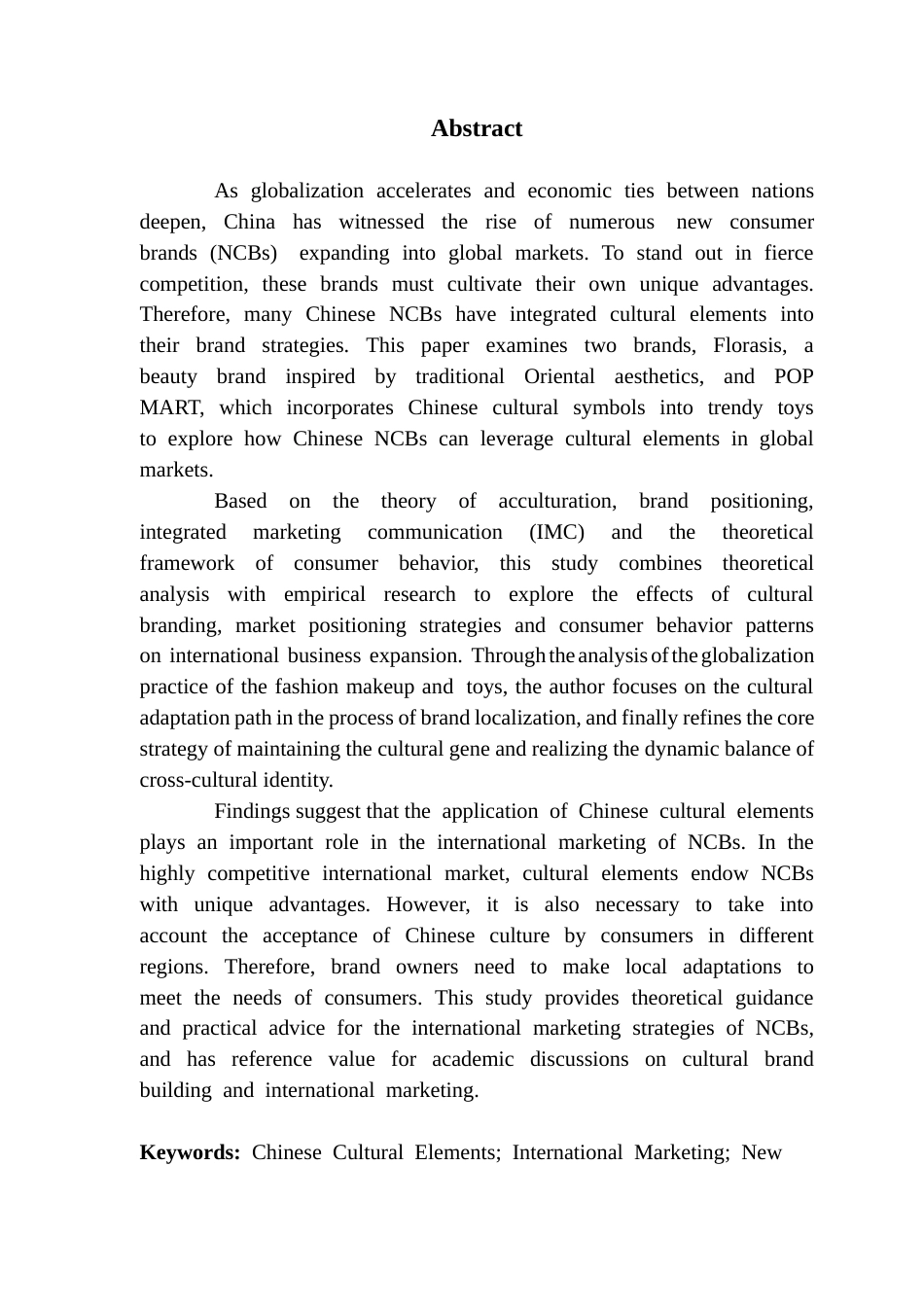 Abstract

As globalization accelerates and economic ties between nations deepen, China has witnessed the rise of numerous new consumer brands (NCBs) expanding into global markets. To stand out in fierce competition, these brands must cultivate their own unique advantages. Therefore, many Chinese NCBs have integrated cultural elements into their brand strategies. This paper examines two brands, Florasis, a beauty brand inspired by traditional Oriental aesthetics, and POP MART, which incorporates Chinese cultural symbols into trendy toys to explore how Chinese NCBs can leverage cultural elements in global markets.

Based on the theory of acculturation, brand positioning, integrated marketing communication (IMC) and the theoretical framework of consumer behavior, this study combines theoretical analysis with empirical research to explore the effects of cultural branding, market positioning strategies and consumer behavior patterns on international business expansion. Through the analysis of the globalization practice of the fashion makeup and toys, the author focuses on the cultural adaptation path in the process of brand localization, and finally refines the core strategy of maintaining the cultural gene and realizing the dynamic balance of cross-cultural identity.

Findings suggest that the application of Chinese cultural elements plays an important role in the international marketing of NCBs. In the highly competitive international market, cultural elements endow NCBs with unique advantages. However, it is also necessary to take into account the acceptance of Chinese culture by consumers in different regions. Therefore, brand owners need to make local adaptations to meet the needs of consumers. This study provides theoretical guidance and practical advice for the international marketing strategies of NCBs, and has reference value for academic discussions on cultural brand building and international marketing.

Keywords: Chinese Cultural Elements; International Marketing; New